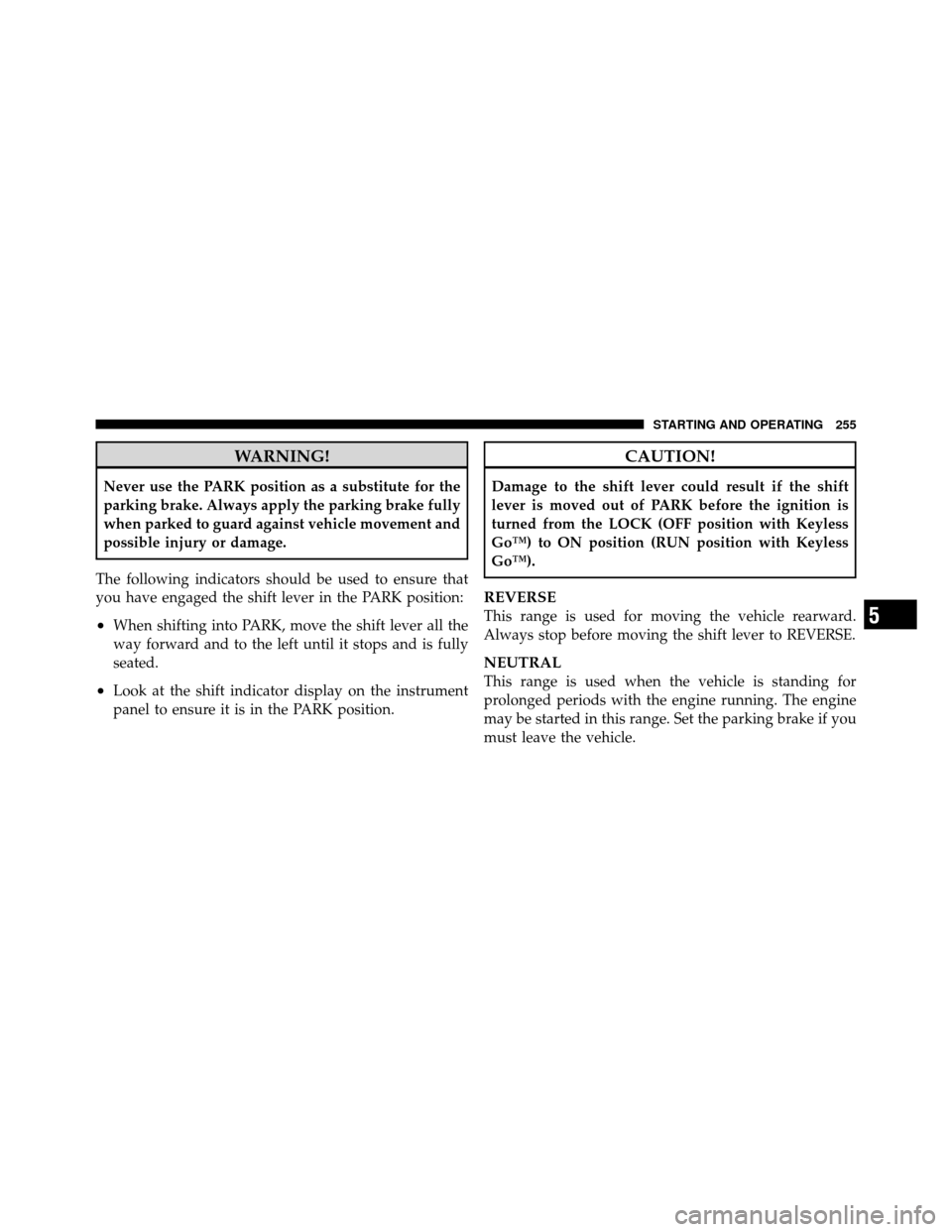 STARTING AND OPERATING 255

WARNING!

Never use the PARK position as a substitute for the parking brake. Always apply the parking brake fully when parked to guard against vehicle movement and possible injury or damage.

The following indicators should be used to ensure that you have engaged the shift lever in the PARK position:

• When shifting into PARK, move the shift lever all the way forward and to the left until it stops and is fully seated.

• Look at the shift indicator display on the instrument panel to ensure it is in the PARK position.

CAUTION!

Damage to the shift lever could result if the shift lever is moved out of PARK before the ignition is turned from the LOCK (OFF position with Keyless Go™) to ON position (RUN position with Keyless Go™).

REVERSE
This range is used for moving the vehicle rearward. Always stop before moving the shift lever to REVERSE.

NEUTRAL
This range is used when the vehicle is standing for prolonged periods with the engine running. The engine may be started in this range. Set the parking brake if you must leave the vehicle.

5

carmanualsonline.info